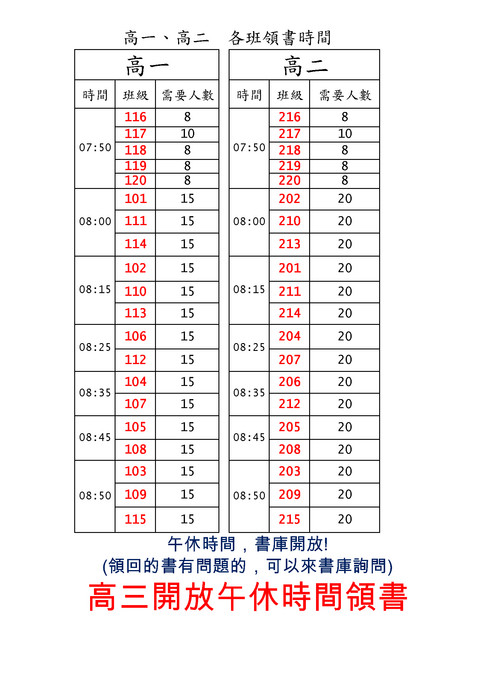 高一、高二　各班領書時間

高一

| 時間 | 班級 | 需要人數 |
|---|---|---|
| 07:50 | 116 | 8 |
| | 117 | 10 |
| | 118 | 8 |
| | 119 | 8 |
| | 120 | 8 |
| 08:00 | 101 | 15 |
| | 111 | 15 |
| | 114 | 15 |
| 08:15 | 102 | 15 |
| | 110 | 15 |
| | 113 | 15 |
| 08:25 | 106 | 15 |
| | 112 | 15 |
| 08:35 | 104 | 15 |
| | 107 | 15 |
| 08:45 | 105 | 15 |
| | 108 | 15 |
| 08:50 | 103 | 15 |
| | 109 | 15 |
| | 115 | 15 |

高二

| 時間 | 班級 | 需要人數 |
|---|---|---|
| 07:50 | 216 | 8 |
| | 217 | 10 |
| | 218 | 8 |
| | 219 | 8 |
| | 220 | 8 |
| 08:00 | 202 | 20 |
| | 210 | 20 |
| | 213 | 20 |
| 08:15 | 201 | 20 |
| | 211 | 20 |
| | 214 | 20 |
| 08:25 | 204 | 20 |
| | 207 | 20 |
| 08:35 | 206 | 20 |
| | 212 | 20 |
| 08:45 | 205 | 20 |
| | 208 | 20 |
| 08:50 | 203 | 20 |
| | 209 | 20 |
| | 215 | 20 |

午休時間，書庫開放!
(領回的書有問題的，可以來書庫詢問)
高三開放午休時間領書